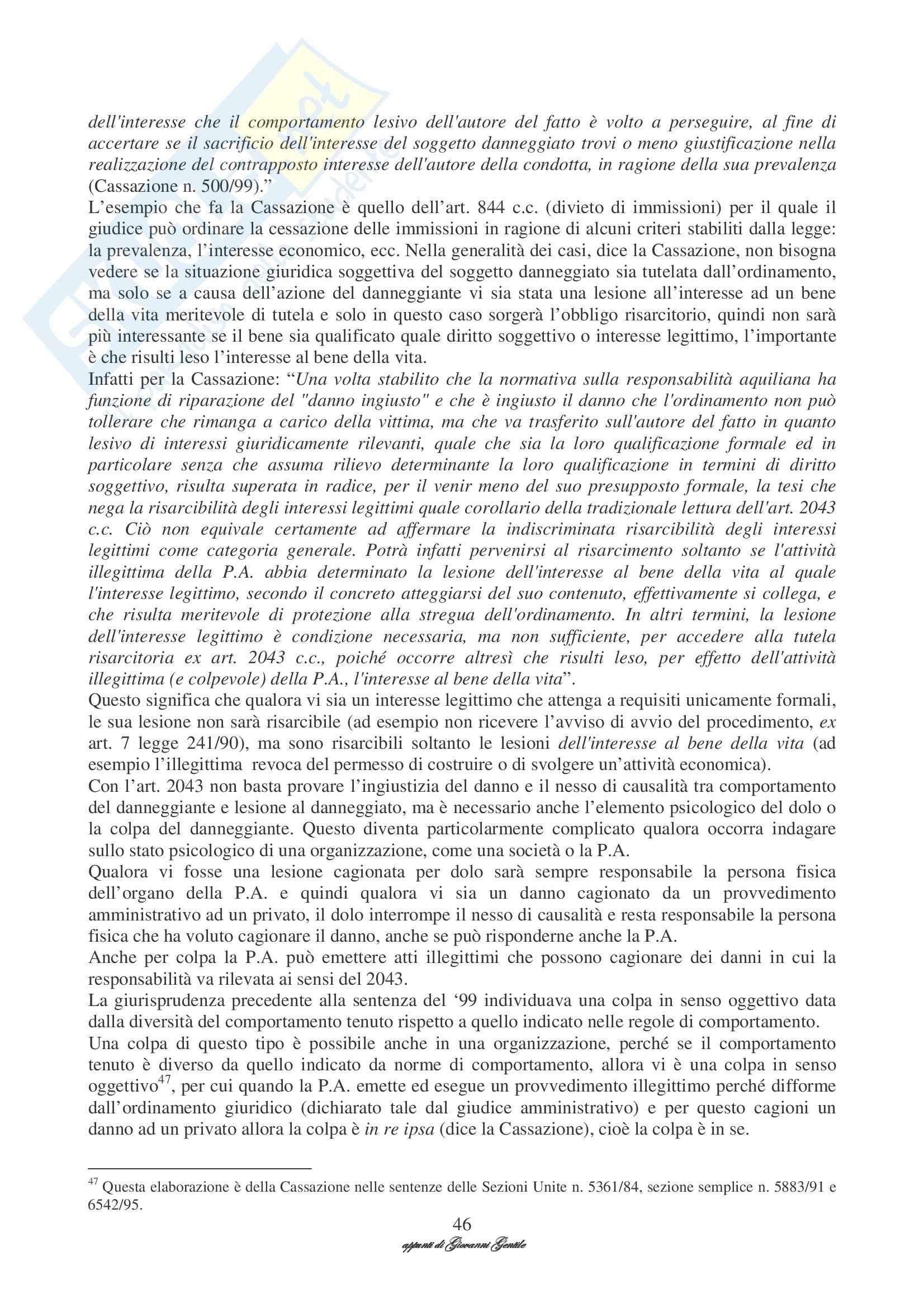 dell'interesse che il comportamento lesivo dell'autore del fatto è volto a perseguire, al fine di accertare se il sacrificio dell'interesse del soggetto danneggiato trovi o meno giustificazione nella realizzazione del contrapposto interesse dell'autore della condotta, in ragione della sua prevalenza (Cassazione n. 500/99)."

L'esempio che fa la Cassazione è quello dell'art. 844 c.c. (divieto di immissioni) per il quale il giudice può ordinare la cessazione delle immissioni in ragione di alcuni criteri stabiliti dalla legge: la prevalenza, l'interesse economico, ecc. Nella generalità dei casi, dice la Cassazione, non bisogna vedere se la situazione giuridica soggettiva del soggetto danneggiato sia tutelata dall'ordinamento, ma solo se a causa dell'azione del danneggiante vi sia stata una lesione all'interesse ad un bene della vita meritevole di tutela e solo in questo caso sorgerà l'obbligo risarcitorio, quindi non sarà più interessante se il bene sia qualificato quale diritto soggettivo o interesse legittimo, l'importante è che risulti leso l'interesse al bene della vita.

Infatti per la Cassazione: "Una volta stabilito che la normativa sulla responsabilità aquiliana ha funzione di riparazione del "danno ingiusto" e che è ingiusto il danno che l'ordinamento non può tollerare che rimanga a carico della vittima, ma che va trasferito sull'autore del fatto in quanto lesivo di interessi giuridicamente rilevanti, quale che sia la loro qualificazione formale ed in particolare senza che assuma rilievo determinante la loro qualificazione in termini di diritto soggettivo, risulta superata in radice, per il venir meno del suo presupposto formale, la tesi che nega la risarcibilità degli interessi legittimi quale corollario della tradizionale lettura dell'art. 2043 c.c. Ciò non equivale certamente ad affermare la indiscriminata risarcibilità degli interessi legittimi come categoria generale. Potrà infatti pervenirsi al risarcimento soltanto se l'attività illegittima della P.A. abbia determinato la lesione dell'interesse al bene della vita al quale l'interesse legittimo, secondo il concreto atteggiarsi del suo contenuto, effettivamente si collega, e che risulta meritevole di protezione alla stregua dell'ordinamento. In altri termini, la lesione dell'interesse legittimo è condizione necessaria, ma non sufficiente, per accedere alla tutela risarcitoria ex art. 2043 c.c., poiché occorre altresì che risulti leso, per effetto dell'attività illegittima (e colpevole) della P.A., l'interesse al bene della vita".

Questo significa che qualora vi sia un interesse legittimo che attenga a requisiti unicamente formali, le sua lesione non sarà risarcibile (ad esempio non ricevere l'avviso di avvio del procedimento, ex art. 7 legge 241/90), ma sono risarcibili soltanto le lesioni dell'interesse al bene della vita (ad esempio l'illegittima revoca del permesso di costruire o di svolgere un'attività economica).

Con l'art. 2043 non basta provare l'ingiustizia del danno e il nesso di causalità tra comportamento del danneggiante e lesione al danneggiato, ma è necessario anche l'elemento psicologico del dolo o la colpa del danneggiante. Questo diventa particolarmente complicato qualora occorra indagare sullo stato psicologico di una organizzazione, come una società o la P.A.

Qualora vi fosse una lesione cagionata per dolo sarà sempre responsabile la persona fisica dell'organo della P.A. e quindi qualora vi sia un danno cagionato da un provvedimento amministrativo ad un privato, il dolo interrompe il nesso di causalità e resta responsabile la persona fisica che ha voluto cagionare il danno, anche se può risponderne anche la P.A.

Anche per colpa la P.A. può emettere atti illegittimi che possono cagionare dei danni in cui la responsabilità va rilevata ai sensi del 2043.

La giurisprudenza precedente alla sentenza del '99 individuava una colpa in senso oggettivo data dalla diversità del comportamento tenuto rispetto a quello indicato nelle regole di comportamento.

Una colpa di questo tipo è possibile anche in una organizzazione, perché se il comportamento tenuto è diverso da quello indicato da norme di comportamento, allora vi è una colpa in senso oggettivo$^{47}$, per cui quando la P.A. emette ed esegue un provvedimento illegittimo perché difforme dall'ordinamento giuridico (dichiarato tale dal giudice amministrativo) e per questo cagioni un danno ad un privato allora la colpa è in re ipsa (dice la Cassazione), cioè la colpa è in se.

$^{47}$ Questa elaborazione è della Cassazione nelle sentenze delle Sezioni Unite n. 5361/84, sezione semplice n. 5883/91 e 6542/95.

46

appunti di Giovanni Gentile